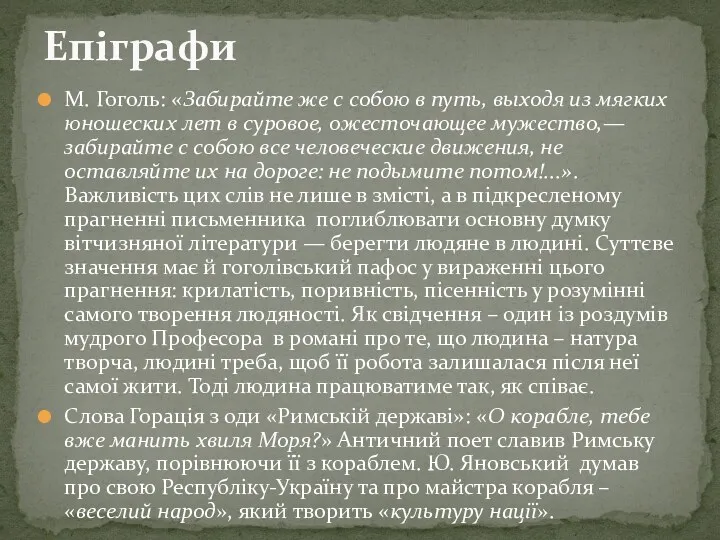 Епіграфи

М. Гоголь: «Забирайте же с собою в путь, выходя из мягких юношеских лет в суровое, ожесточающее мужество,— забирайте с собою все человеческие движения, не оставляйте их на дороге: не подымите потом!...». Важливість цих слів не лише в змісті, а в підкресленому прагненні письменника поглиблювати основну думку вітчизняної літератури — берегти людяне в людині. Суттєве значення має й гоголівський пафос у вираженні цього прагнення: крилатість, поривність, пісенність у розумінні самого творення людяності. Як свідчення – один із роздумів мудрого Професора в романі про те, що людина – натура творча, людині треба, щоб її робота залишалася після неї самої жити. Тоді людина працюватиме так, як співає.

Слова Горація з оди «Римській державі»: «О корабле, тебе вже манить хвиля Моря?» Античний поет славив Римську державу, порівнюючи її з кораблем. Ю. Яновський думав про свою Республіку-Україну та про майстра корабля – «веселий народ», який творить «культуру нації».